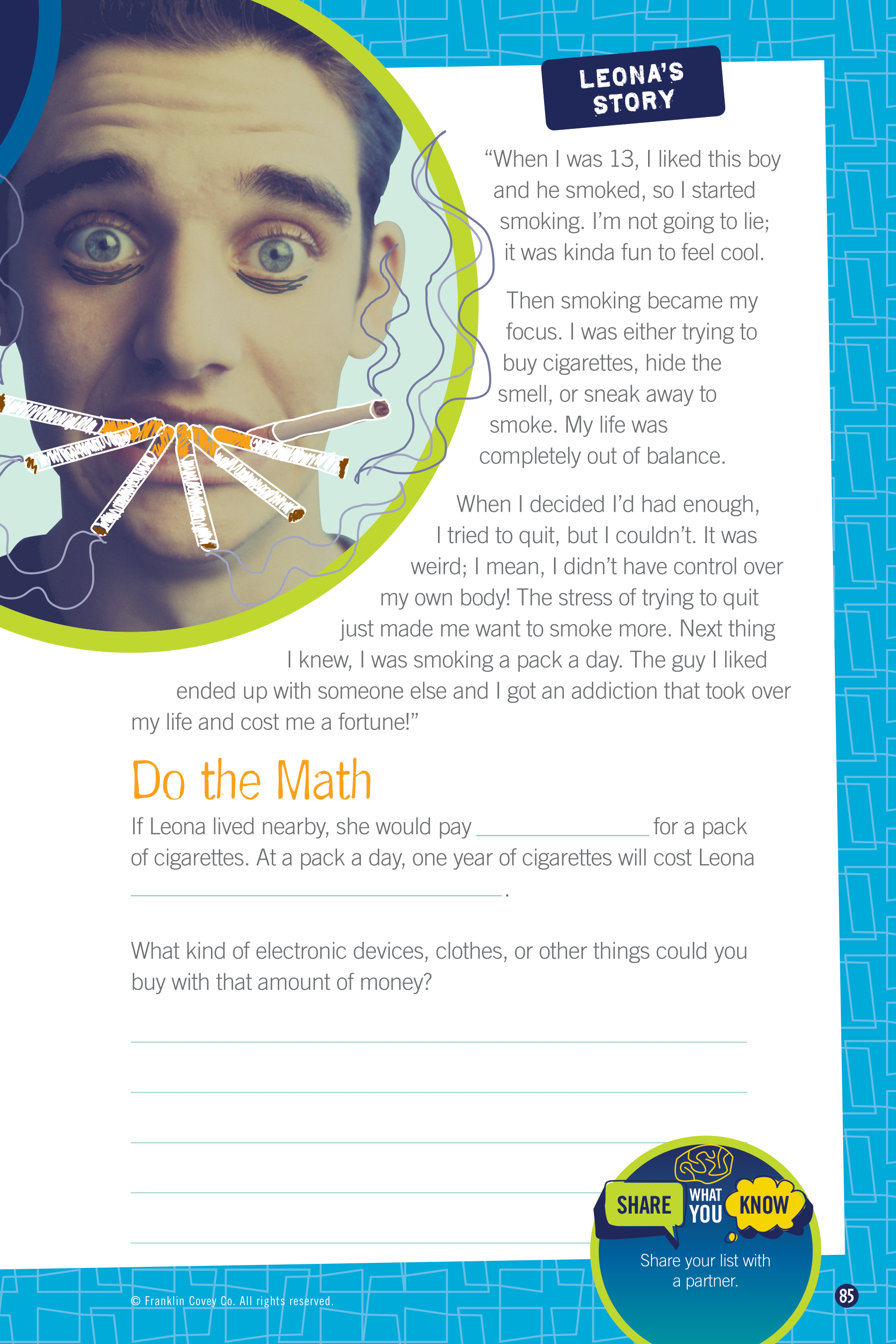 LEONA'S STORY

"When I was 13, I liked this boy and he smoked, so I started smoking. I'm not going to lie; it was kinda fun to feel cool.

Then smoking became my focus. I was either trying to buy cigarettes, hide the smell, or sneak away to smoke. My life was completely out of balance.

When I decided I'd had enough, I tried to quit, but I couldn't. It was weird; I mean, I didn't have control over my own body! The stress of trying to quit just made me want to smoke more. Next thing I knew, I was smoking a pack a day. The guy I liked ended up with someone else and I got an addiction that took over my life and cost me a fortune!"

Do the Math

If Leona lived nearby, she would pay ______________ for a pack of cigarettes. At a pack a day, one year of cigarettes will cost Leona ______________________________.

What kind of electronic devices, clothes, or other things could you buy with that amount of money?

SHARE WHAT YOU KNOW

Share your list with a partner.

© Franklin Covey Co. All rights reserved.

85